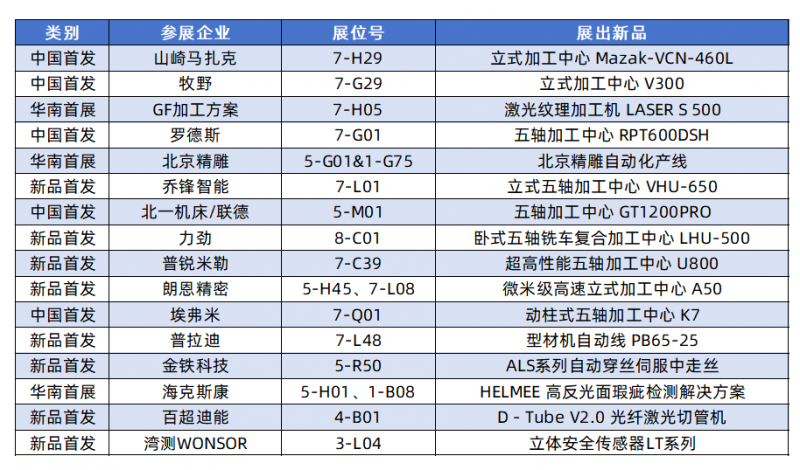 | 类别 | 参展企业 | 展位号 | 展出新品 |
|---|---|---|---|
| 中国首发 | 山崎马扎克 | 7-H29 | 立式加工中心 Mazak-VCN-460L |
| 中国首发 | 牧野 | 7-G29 | 立式加工中心 V300 |
| 华南首展 | GF加工方案 | 7-H05 | 激光纹理加工机 LASER S 500 |
| 中国首发 | 罗德斯 | 7-G01 | 五轴加工中心 RPT600DSH |
| 华南首展 | 北京精雕 | 5-G01&1-G75 | 北京精雕自动化产线 |
| 新品首发 | 乔锋智能 | 7-L01 | 立式五轴加工中心 VHU-650 |
| 中国首发 | 北一机床/联德 | 5-M01 | 五轴加工中心 GT1200PRO |
| 新品首发 | 力劲 | 8-C01 | 卧式五轴铣车复合加工中心 LHU-500 |
| 新品首发 | 普锐米勒 | 7-C39 | 超高性能五轴加工中心 U800 |
| 新品首发 | 朗恩精密 | 5-H45、7-L08 | 微米级高速立式加工中心 A50 |
| 中国首发 | 埃弗米 | 7-Q01 | 动柱式五轴加工中心 K7 |
| 新品首发 | 普拉迪 | 7-L48 | 型材机自动线 PB65-25 |
| 新品首发 | 金铁科技 | 5-R50 | ALS系列自动穿丝伺服中走丝 |
| 华南首展 | 海克斯康 | 5-H01、1-B08 | HELMEE 高反光面瑕疵检测解决方案 |
| 新品首发 | 百超迪能 | 4-B01 | D - Tube V2.0 光纤激光切管机 |
| 新品首发 | 湾测WONSOR | 3-L04 | 立体安全传感器LT系列 |